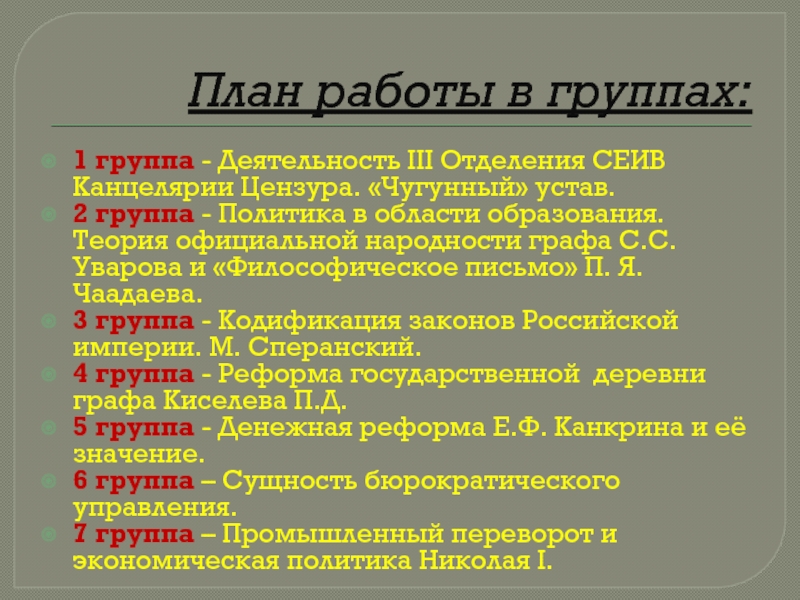 План работы в группах:

1 группа - Деятельность III Отделения СЕИВ Канцелярии Цензура. «Чугунный» устав.
2 группа - Политика в области образования. Теория официальной народности графа С.С. Уварова и «Философическое письмо» П. Я. Чаадаева.
3 группа - Кодификация законов Российской империи. М. Сперанский.
4 группа - Реформа государственной деревни графа Киселева П.Д.
5 группа - Денежная реформа Е.Ф. Канкрина и её значение.
6 группа – Сущность бюрократического управления.
7 группа – Промышленный переворот и экономическая политика Николая I.